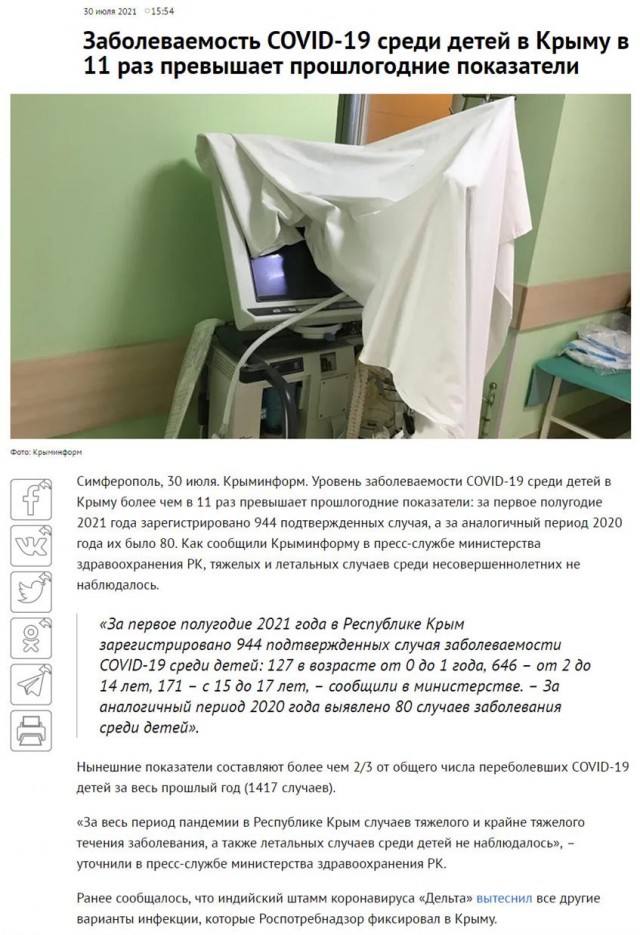 30 июля 2021 15:54

Заболеваемость COVID-19 среди детей в Крыму в 11 раз превышает прошлогодние показатели

Фото: Крыминформ

Симферополь, 30 июля. Крыминформ. Уровень заболеваемости COVID-19 среди детей в Крыму более чем в 11 раз превышает прошлогодние показатели: за первое полугодие 2021 года зарегистрировано 944 подтвержденных случая, а за аналогичный период 2020 года их было 80. Как сообщили Крыминформу в пресс-службе министерства здравоохранения РК, тяжелых и летальных случаев среди несовершеннолетних не наблюдалось.

«За первое полугодие 2021 года в Республике Крым зарегистрировано 944 подтвержденных случая заболеваемости COVID-19 среди детей: 127 в возрасте от 0 до 1 года, 646 – от 2 до 14 лет, 171 – с 15 до 17 лет, – сообщили в министерстве. – За аналогичный период 2020 года выявлено 80 случаев заболевания среди детей».

Нынешние показатели составляют более чем 2/3 от общего числа переболевших COVID-19 детей за весь прошлый год (1417 случаев).

«За весь период пандемии в Республике Крым случаев тяжелого и крайне тяжелого течения заболевания, а также летальных случаев среди детей не наблюдалось», – уточнили в пресс-службе министерства здравоохранения РК.

Ранее сообщалось, что индийский штамм коронавируса «Дельта» вытеснил все другие варианты инфекции, которые Роспотребнадзор фиксировал в Крыму.